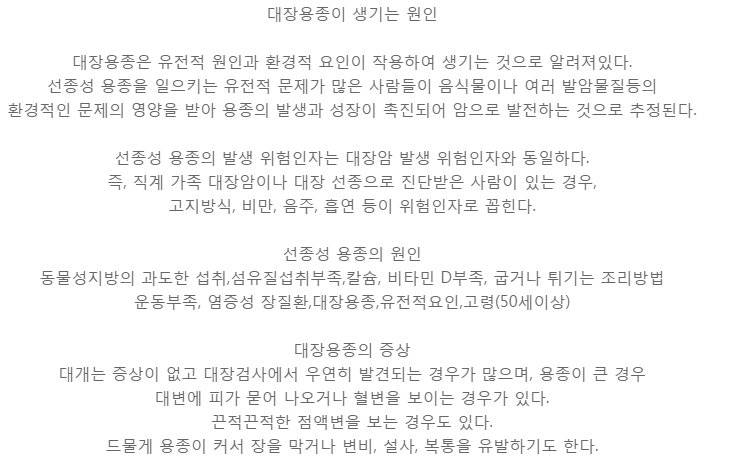 대장용종이 생기는 원인

대장용종은 유전적 원인과 환경적 요인이 작용하여 생기는 것으로 알려져있다.
선종성 용종을 일으키는 유전적 문제가 많은 사람들이 음식물이나 여러 발암물질등의
환경적인 문제의 영양을 받아 용종의 발생과 성장이 촉진되어 암으로 발전하는 것으로 추정된다.

선종성 용종의 발생 위험인자는 대장암 발생 위험인자와 동일하다.
즉, 직계 가족 대장암이나 대장 선종으로 진단받은 사람이 있는 경우,
고지방식, 비만, 음주, 흡연 등이 위험인자로 꼽힌다.

선종성 용종의 원인
동물성지방의 과도한 섭취,섬유질섭취부족,칼슘, 비타민 D부족, 굽거나 튀기는 조리방법
운동부족, 염증성 장질환,대장용종,유전적요인,고령(50세이상)

대장용종의 증상
대개는 증상이 없고 대장검사에서 우연히 발견되는 경우가 많으며, 용종이 큰 경우
대변에 피가 묻어 나오거나 혈변을 보이는 경우가 있다.
끈적끈적한 점액변을 보는 경우도 있다.
드물게 용종이 커서 장을 막거나 변비, 설사, 복통을 유발하기도 한다.